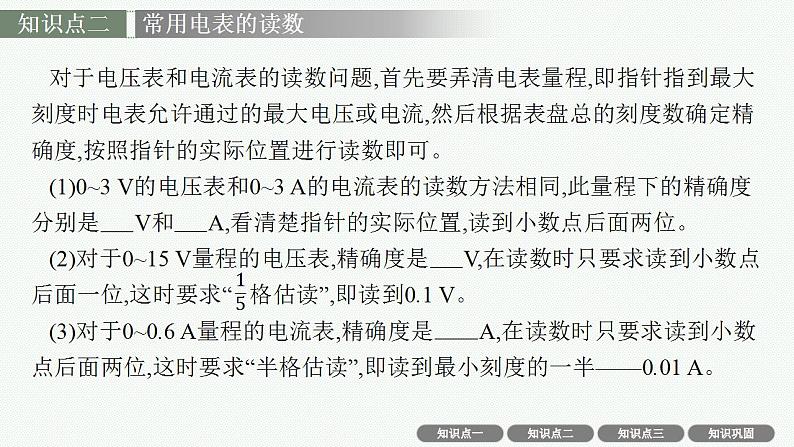 知识点二　常用电表的读数

对于电压表和电流表的读数问题,首先要弄清电表量程,即指针指到最大刻度时电表允许通过的最大电压或电流,然后根据表盘总的刻度数确定精确度,按照指针的实际位置进行读数即可。

(1)0~3 V的电压表和0~3 A的电流表的读数方法相同,此量程下的精确度分别是___V和___A,看清楚指针的实际位置,读到小数点后面两位。

(2)对于0~15 V量程的电压表,精确度是___V,在读数时只要求读到小数点后面一位,这时要求“$\frac{1}{5}$格估读”,即读到0.1 V。

(3)对于0~0.6 A量程的电流表,精确度是____A,在读数时只要求读到小数点后面两位,这时要求“半格估读”,即读到最小刻度的一半——0.01 A。

知识点一　知识点二　知识点三　知识巩固